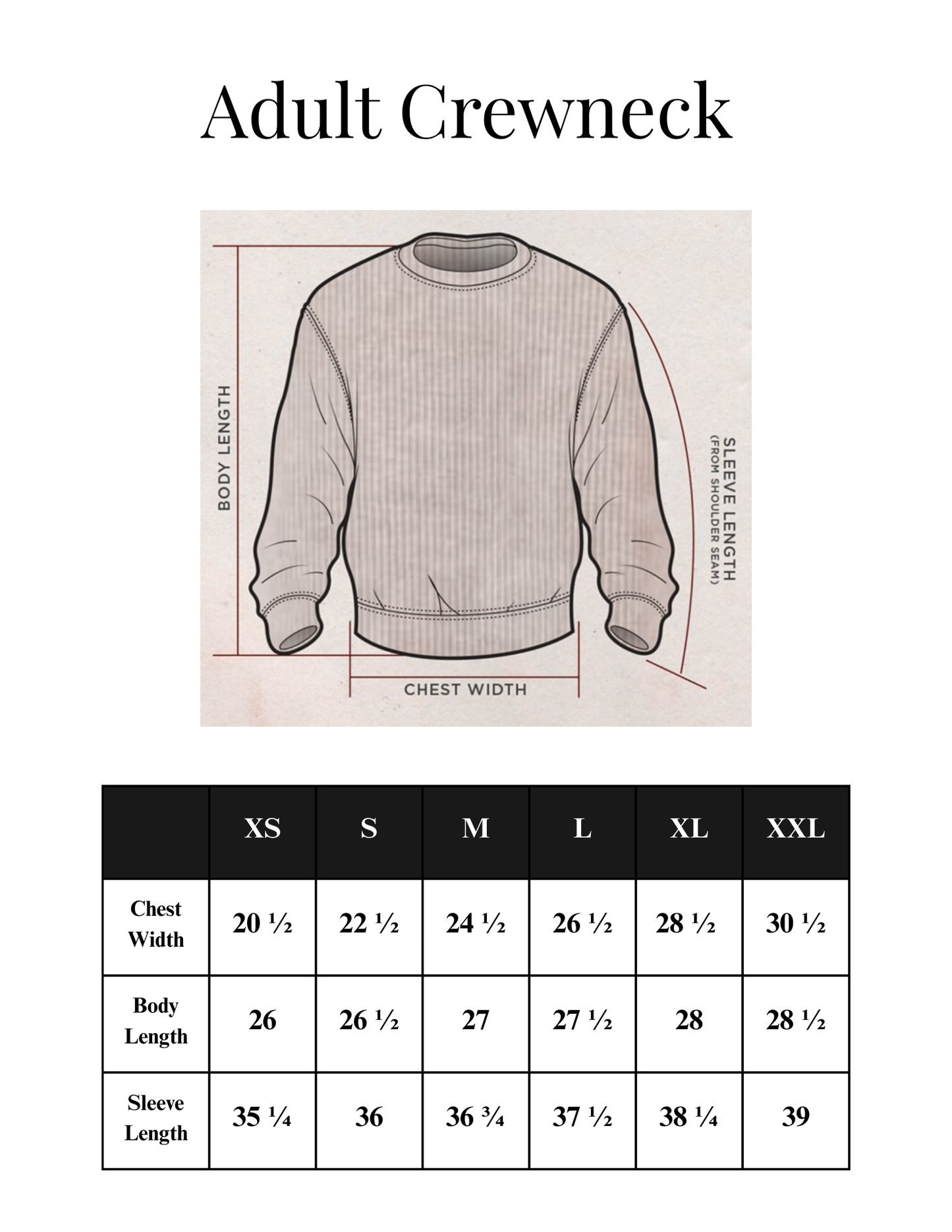 Adult Crewneck

BODY LENGTH

SLEEVE LENGTH
(FROM SHOULDER SEAM)

CHEST WIDTH

| | XS | S | M | L | XL | XXL |
|---|---|---|---|---|---|---|
| Chest Width | 20 ½ | 22 ½ | 24 ½ | 26 ½ | 28 ½ | 30 ½ |
| Body Length | 26 | 26 ½ | 27 | 27 ½ | 28 | 28 ½ |
| Sleeve Length | 35 ¼ | 36 | 36 ¾ | 37 ½ | 38 ¼ | 39 |